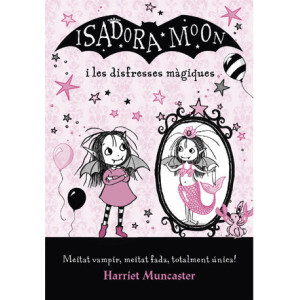 ISADORA MOON

i les disfresses màgiques

Meitat vampir, meitat fada, totalment única!

Harriet Muncaster